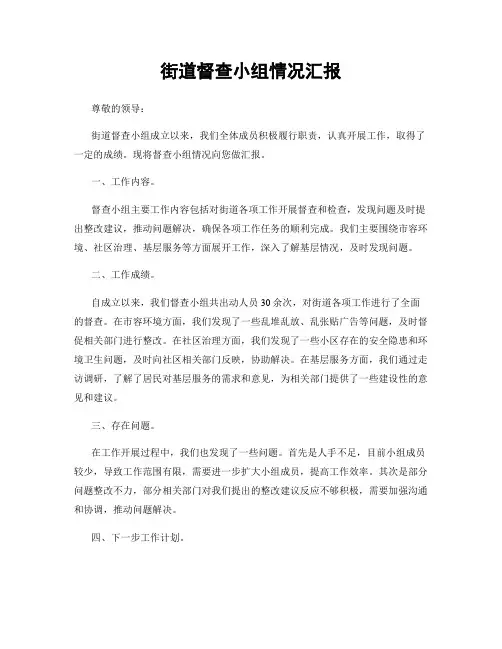 街道督查小组情况汇报

尊敬的领导：

街道督查小组成立以来，我们全体成员积极履行职责，认真开展工作，取得了一定的成绩。现将督查小组情况向您做汇报。

一、工作内容。

督查小组主要工作内容包括对街道各项工作开展督查和检查，发现问题及时提出整改建议，推动问题解决，确保各项工作任务的顺利完成。我们主要围绕市容环境、社区治理、基层服务等方面展开工作，深入了解基层情况，及时发现问题。

二、工作成绩。

自成立以来，我们督查小组共出动人员30余次，对街道各项工作进行了全面的督查。在市容环境方面，我们发现了一些乱堆乱放、乱张贴广告等问题，及时督促相关部门进行整改。在社区治理方面，我们发现了一些小区存在的安全隐患和环境卫生问题，及时向社区相关部门反映，协助解决。在基层服务方面，我们通过走访调研，了解了居民对基层服务的需求和意见，为相关部门提供了一些建设性的意见和建议。

三、存在问题。

在工作开展过程中，我们也发现了一些问题。首先是人手不足，目前小组成员较少，导致工作范围有限，需要进一步扩大小组成员，提高工作效率。其次是部分问题整改不力，部分相关部门对我们提出的整改建议反应不够积极，需要加强沟通和协调，推动问题解决。

四、下一步工作计划。